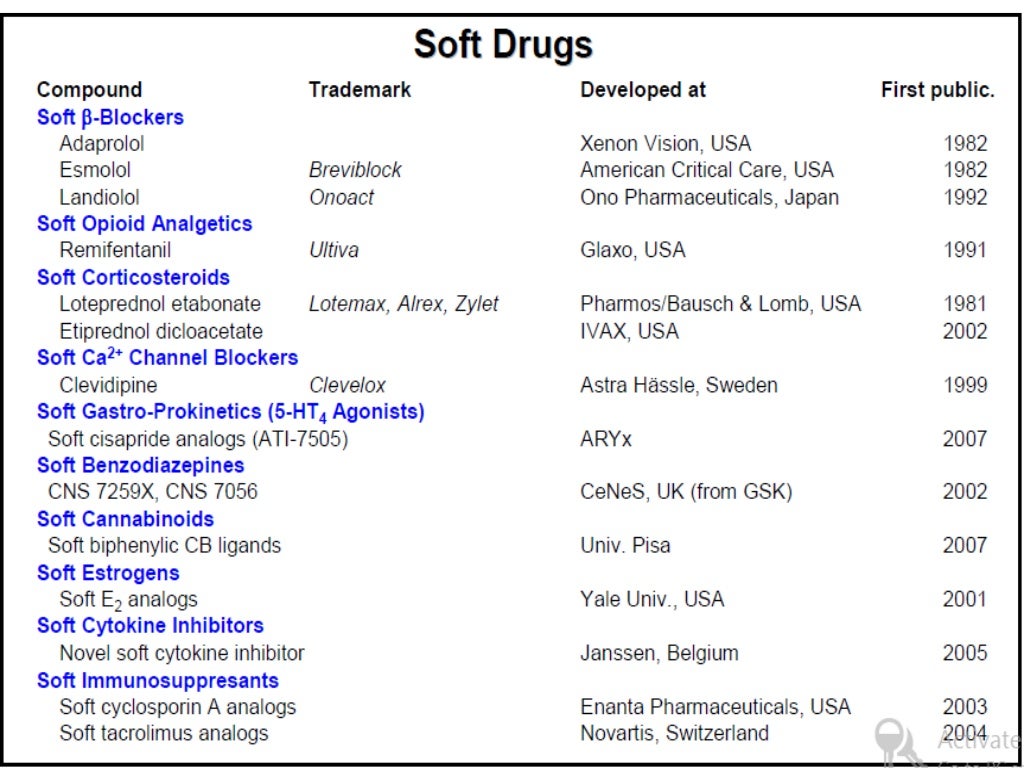 Soft Drugs

| Compound | Trademark | Developed at | First public. |
|---|---|---|---|
| Soft β-Blockers | | | |
| Adaprolol | | Xenon Vision, USA | 1982 |
| Esmolol | Breviblock | American Critical Care, USA | 1982 |
| Landiolol | Onoact | Ono Pharmaceuticals, Japan | 1992 |
| Soft Opioid Analgetics | | | |
| Remifentanil | Ultiva | Glaxo, USA | 1991 |
| Soft Corticosteroids | | | |
| Loteprednol etabonate | Lotemax, Alrex, Zylet | Pharmos/Bausch & Lomb, USA | 1981 |
| Etiprednol dicloacetate | | IVAX, USA | 2002 |
| Soft $Ca^{2+}$ Channel Blockers | | | |
| Clevidipine | Clevelox | Astra Hässle, Sweden | 1999 |
| Soft Gastro-Prokinetics (5-$HT_4$ Agonists) | | | |
| Soft cisapride analogs (ATI-7505) | | ARYx | 2007 |
| Soft Benzodiazepines | | | |
| CNS 7259X, CNS 7056 | | CeNeS, UK (from GSK) | 2002 |
| Soft Cannabinoids | | | |
| Soft biphenylic CB ligands | | Univ. Pisa | 2007 |
| Soft Estrogens | | | |
| Soft $E_2$ analogs | | Yale Univ., USA | 2001 |
| Soft Cytokine Inhibitors | | | |
| Novel soft cytokine inhibitor | | Janssen, Belgium | 2005 |
| Soft Immunosuppresants | | | |
| Soft cyclosporin A analogs | | Enanta Pharmaceuticals, USA | 2003 |
| Soft tacrolimus analogs | | Novartis, Switzerland | 2004 |

Activate